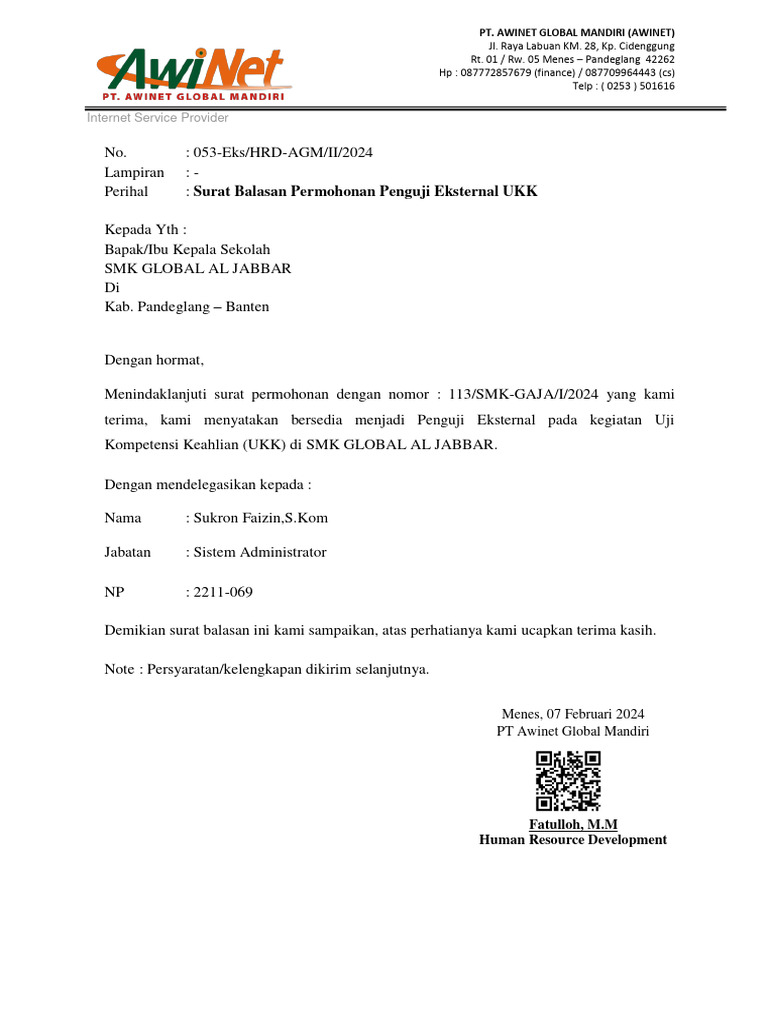 AwiNet
PT. AWINET GLOBAL MANDIRI
Internet Service Provider

PT. AWINET GLOBAL MANDIRI (AWINET)
Jl. Raya Labuan KM. 28, Kp. Cidenggung
Rt. 01 / Rw. 05 Menes – Pandeglang 42262
Hp : 087772857679 (finance) / 087709964443 (cs)
Telp : ( 0253 ) 501616

No. : 053-Eks/HRD-AGM/II/2024
Lampiran : -
Perihal : Surat Balasan Permohonan Penguji Eksternal UKK

Kepada Yth :
Bapak/Ibu Kepala Sekolah
SMK GLOBAL AL JABBAR
Di
Kab. Pandeglang – Banten

Dengan hormat,

Menindaklanjuti surat permohonan dengan nomor : 113/SMK-GAJA/I/2024 yang kami terima, kami menyatakan bersedia menjadi Penguji Eksternal pada kegiatan Uji Kompetensi Keahlian (UKK) di SMK GLOBAL AL JABBAR.

Dengan mendelegasikan kepada :

Nama : Sukron Faizin,S.Kom

Jabatan : Sistem Administrator

NP : 2211-069

Demikian surat balasan ini kami sampaikan, atas perhatianya kami ucapkan terima kasih.

Note : Persyaratan/kelengkapan dikirim selanjutnya.

Menes, 07 Februari 2024
PT Awinet Global Mandiri

Fatulloh, M.M
Human Resource Development